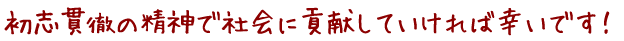 初志貫徹の精神で社会に貢献していければ幸いです！